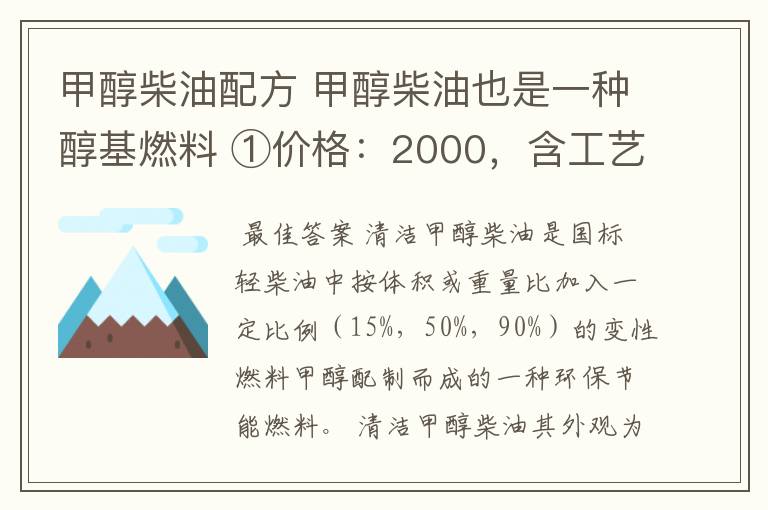 甲醇柴油配方 甲醇柴油也是一种醇基燃料 ①价格：2000，含工艺

最佳答案 清洁甲醇柴油是国标轻柴油中按体积或重量比加入一定比例（15%，50%，90%）的变性燃料甲醇配制而成的一种环保节能燃料。 清洁甲醇柴油其外观为